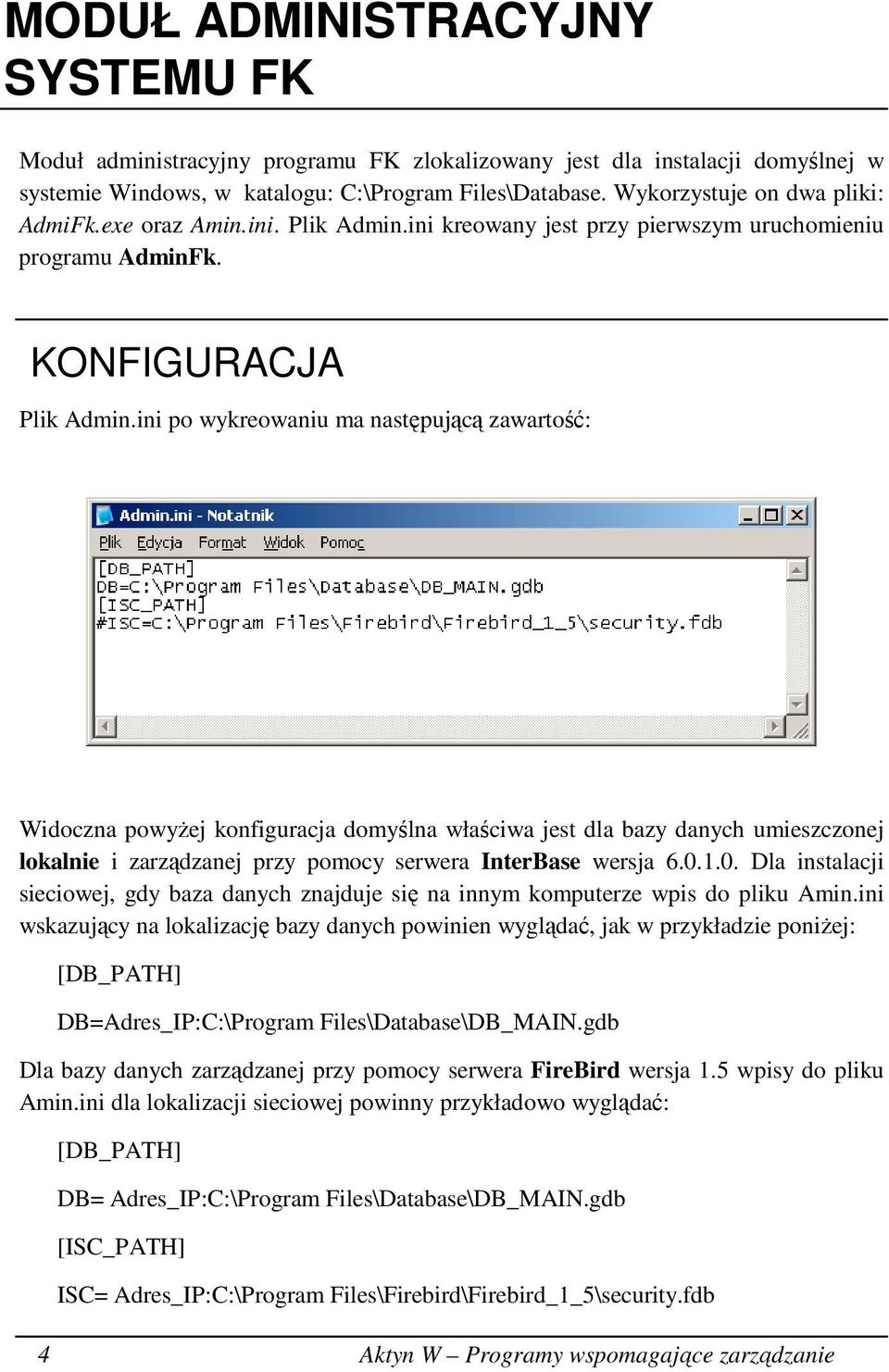 MODUŁ ADMINISTRACYJNY SYSTEMU FK

Moduł administracyjny programu FK zlokalizowany jest dla instalacji domyślnej w systemie Windows, w katalogu: C:\Program Files\Database. Wykorzystuje on dwa pliki: AdmiFk.exe oraz Amin.ini. Plik Admin.ini kreowany jest przy pierwszym uruchomieniu programu AdminFk.

KONFIGURACJA

Plik Admin.ini po wykreowaniu ma następującą zawartość:

Admin.ini - Notatnik

Plik Edycja Format Widok Pomoc

[DB_PATH]
DB=C:\Program Files\Database\DB_MAIN.gdb
[ISC_PATH]
#ISC=C:\Program Files\Firebird\Firebird_1_5\security.fdb

Widoczna powyżej konfiguracja domyślna właściwa jest dla bazy danych umieszczonej lokalnie i zarządzanej przy pomocy serwera InterBase wersja 6.0.1.0. Dla instalacji sieciowej, gdy baza danych znajduje się na innym komputerze wpis do pliku Amin.ini wskazujący na lokalizację bazy danych powinien wyglądać, jak w przykładzie poniżej:

[DB_PATH]

DB=Adres_IP:C:\Program Files\Database\DB_MAIN.gdb

Dla bazy danych zarządzanej przy pomocy serwera FireBird wersja 1.5 wpisy do pliku Amin.ini dla lokalizacji sieciowej powinny przykładowo wyglądać:

[DB_PATH]

DB= Adres_IP:C:\Program Files\Database\DB_MAIN.gdb

[ISC_PATH]

ISC= Adres_IP:C:\Program Files\Firebird\Firebird_1_5\security.fdb

4 Aktyn W – Programy wspomagające zarządzanie